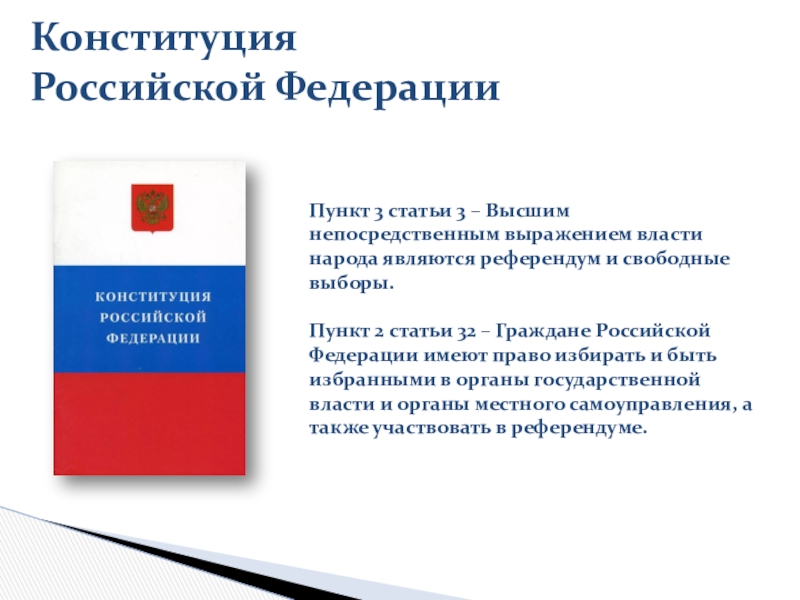 Конституция
Российской Федерации

КОНСТИТУЦИЯ РОССИЙСКОЙ ФЕДЕРАЦИИ

Пункт 3 статьи 3 – Высшим непосредственным выражением власти народа являются референдум и свободные выборы.

Пункт 2 статьи 32 – Граждане Российской Федерации имеют право избирать и быть избранными в органы государственной власти и органы местного самоуправления, а также участвовать в референдуме.